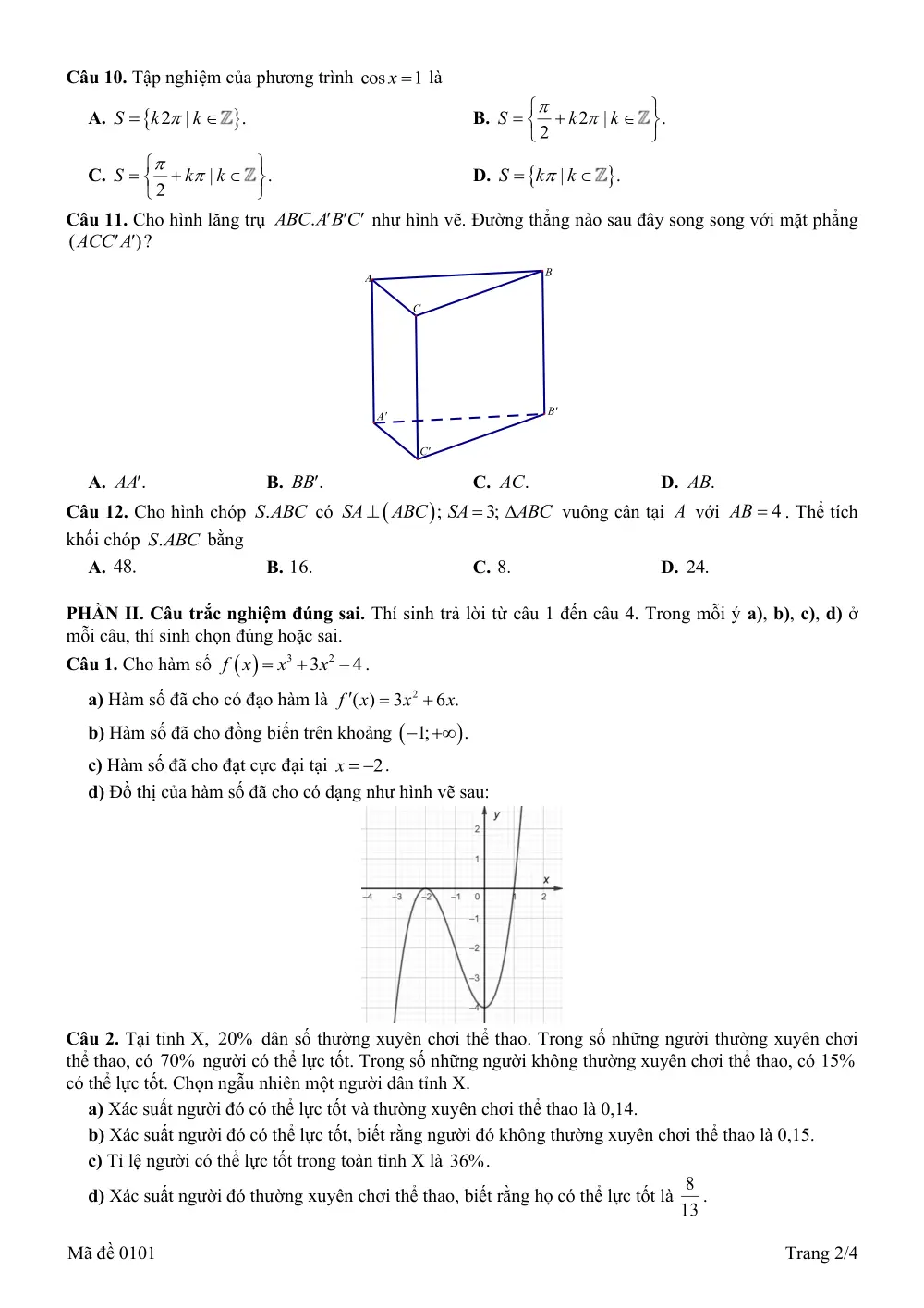 Câu 10. Tập nghiệm của phương trình $\cos x = 1$ là

A. $S = \{k2\pi \mid k \in \mathbb{Z}\}$.
B. $S = \left\{\frac{\pi}{2} + k2\pi \mid k \in \mathbb{Z}\right\}$.
C. $S = \left\{\frac{\pi}{2} + k\pi \mid k \in \mathbb{Z}\right\}$.
D. $S = \{k\pi \mid k \in \mathbb{Z}\}$.

Câu 11. Cho hình lăng trụ $ABC.A'B'C'$ như hình vẽ. Đường thẳng nào sau đây song song với mặt phẳng $(ACC'A')$?

A
B
C
A'
B'
C'

A. $AA'$.
B. $BB'$.
C. $AC$.
D. $AB$.

Câu 12. Cho hình chóp $S.ABC$ có $SA \perp (ABC)$; $SA = 3$; $\Delta ABC$ vuông cân tại $A$ với $AB = 4$. Thể tích khối chóp $S.ABC$ bằng

A. 48.
B. 16.
C. 8.
D. 24.

PHẦN II. Câu trắc nghiệm đúng sai. Thí sinh trả lời từ câu 1 đến câu 4. Trong mỗi ý a), b), c), d) ở mỗi câu, thí sinh chọn đúng hoặc sai.

Câu 1. Cho hàm số $f(x) = x^3 + 3x^2 - 4$.

a) Hàm số đã cho có đạo hàm là $f'(x) = 3x^2 + 6x$.

b) Hàm số đã cho đồng biến trên khoảng $(-1; +\infty)$.

c) Hàm số đã cho đạt cực đại tại $x = -2$.

d) Đồ thị của hàm số đã cho có dạng như hình vẽ sau:

y
2
1
x
-4 -3 -2 -1 0 1 2
-1
-2
-3
-4

Câu 2. Tại tỉnh X, 20% dân số thường xuyên chơi thể thao. Trong số những người thường xuyên chơi thể thao, có 70% người có thể lực tốt. Trong số những người không thường xuyên chơi thể thao, có 15% có thể lực tốt. Chọn ngẫu nhiên một người dân tỉnh X.

a) Xác suất người đó có thể lực tốt và thường xuyên chơi thể thao là 0,14.

b) Xác suất người đó có thể lực tốt, biết rằng người đó không thường xuyên chơi thể thao là 0,15.

c) Tỉ lệ người có thể lực tốt trong toàn tỉnh X là 36%.

d) Xác suất người đó thường xuyên chơi thể thao, biết rằng họ có thể lực tốt là $\frac{8}{13}$.

Mã đề 0101
Trang 2/4